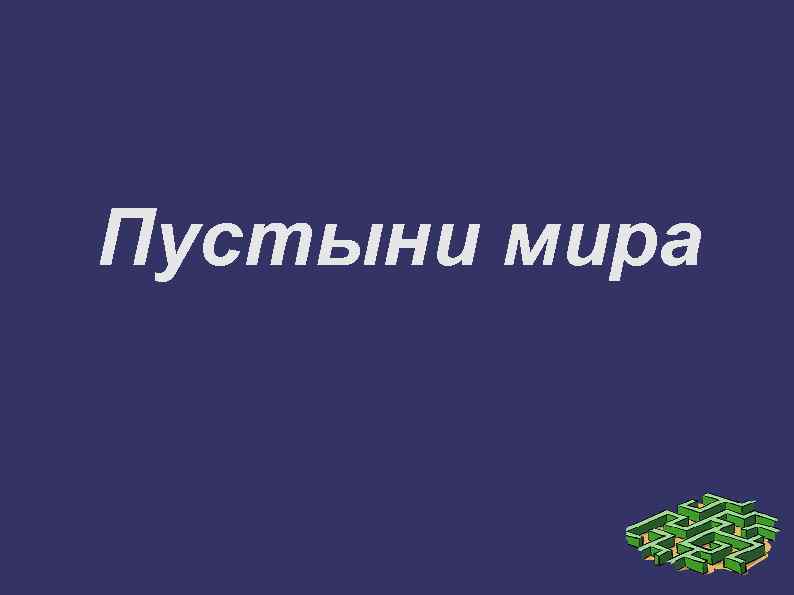 Пустыни мира